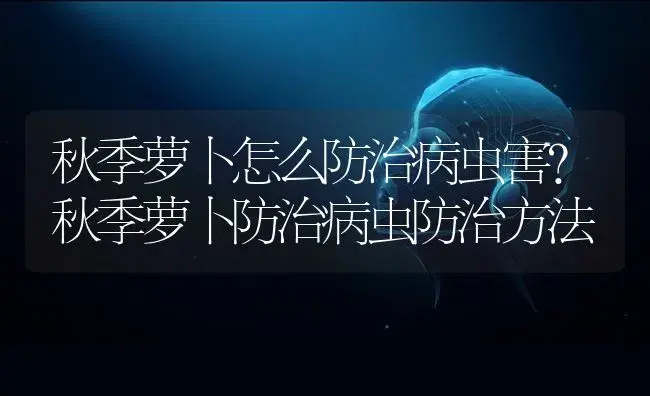 秋季萝卜怎么防治病虫害?
秋季萝卜防治病虫防治方法